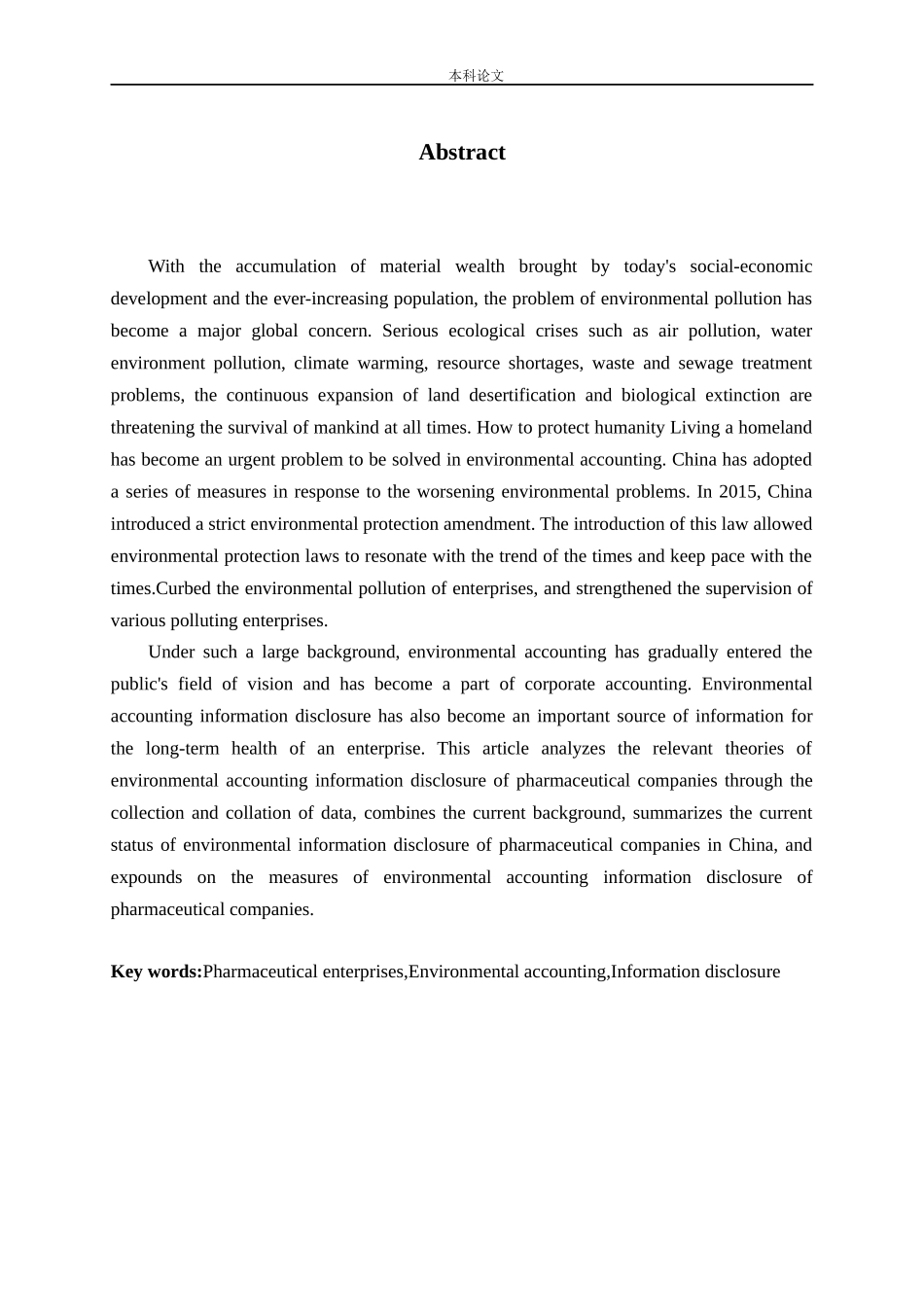 本科论文

Abstract

With the accumulation of material wealth brought by today's social-economic development and the ever-increasing population, the problem of environmental pollution has become a major global concern. Serious ecological crises such as air pollution, water environment pollution, climate warming, resource shortages, waste and sewage treatment problems, the continuous expansion of land desertification and biological extinction are threatening the survival of mankind at all times. How to protect humanity Living a homeland has become an urgent problem to be solved in environmental accounting. China has adopted a series of measures in response to the worsening environmental problems. In 2015, China introduced a strict environmental protection amendment. The introduction of this law allowed environmental protection laws to resonate with the trend of the times and keep pace with the times.Curbed the environmental pollution of enterprises, and strengthened the supervision of various polluting enterprises.

Under such a large background, environmental accounting has gradually entered the public's field of vision and has become a part of corporate accounting. Environmental accounting information disclosure has also become an important source of information for the long-term health of an enterprise. This article analyzes the relevant theories of environmental accounting information disclosure of pharmaceutical companies through the collection and collation of data, combines the current background, summarizes the current status of environmental information disclosure of pharmaceutical companies in China, and expounds on the measures of environmental accounting information disclosure of pharmaceutical companies.

Key words:Pharmaceutical enterprises,Environmental accounting,Information disclosure